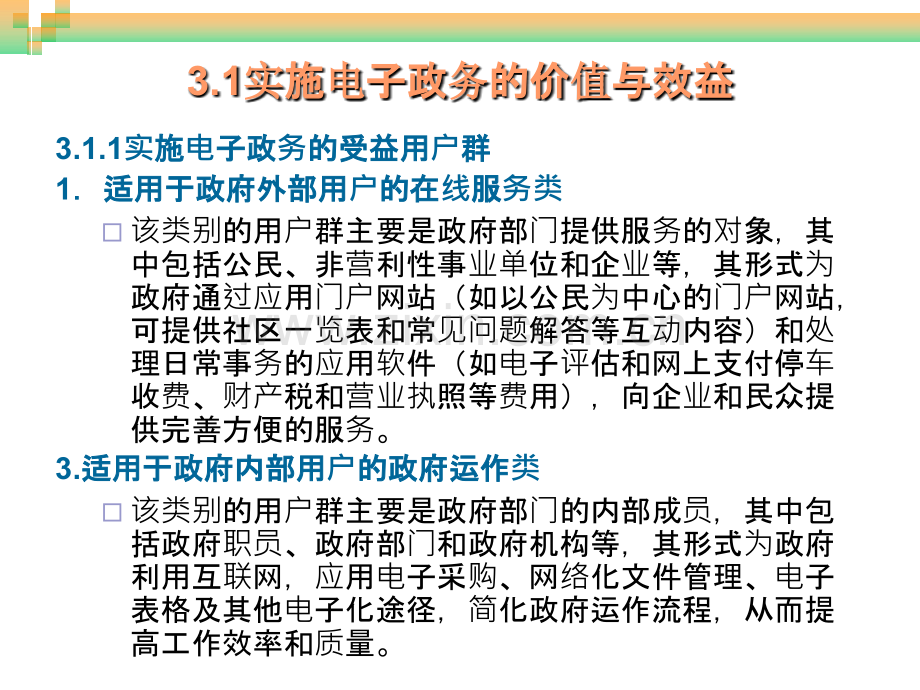 3.1实施电子政务的价值与效益

3.1.1实施电子政务的受益用户群

1. 适用于政府外部用户的在线服务类

☐ 该类别的用户群主要是政府部门提供服务的对象，其中包括公民、非营利性事业单位和企业等，其形式为政府通过应用门户网站（如以公民为中心的门户网站，可提供社区一览表和常见问题解答等互动内容）和处理日常事务的应用软件（如电子评估和网上支付停车收费、财产税和营业执照等费用），向企业和民众提供完善方便的服务。

3.适用于政府内部用户的政府运作类

☐ 该类别的用户群主要是政府部门的内部成员，其中包括政府职员、政府部门和政府机构等，其形式为政府利用互联网，应用电子采购、网络化文件管理、电子表格及其他电子化途径，简化政府运作流程，从而提高工作效率和质量。